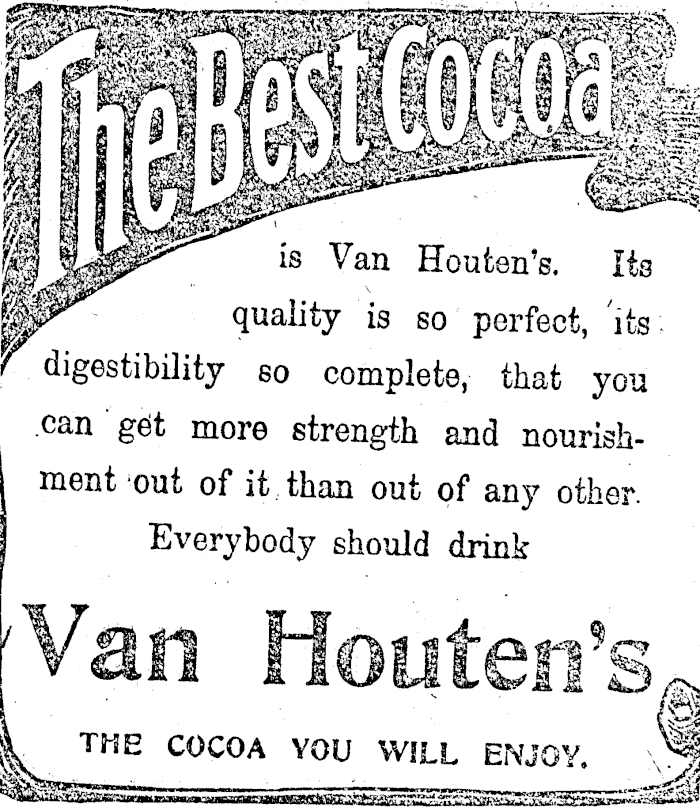 The Best Cocoa

is Van Houten's. Its quality is so perfect, its digestibility so complete, that you can get more strength and nourishment out of it than out of any other. Everybody should drink

Van Houten's

THE COCOA YOU WILL ENJOY.